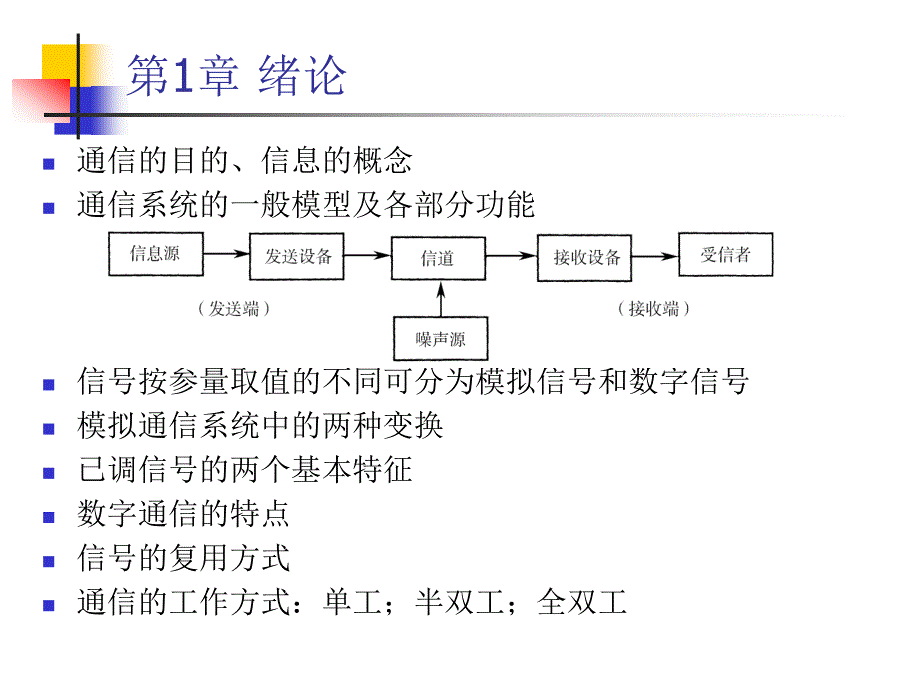 第1章 绪论

通信的目的、信息的概念

通信系统的一般模型及各部分功能

信息源

发送设备

信道

接收设备

受信者

（发送端）

（接收端）

噪声源

信号按参量取值的不同可分为模拟信号和数字信号

模拟通信系统中的两种变换

已调信号的两个基本特征

数字通信的特点

信号的复用方式

通信的工作方式：单工；半双工；全双工